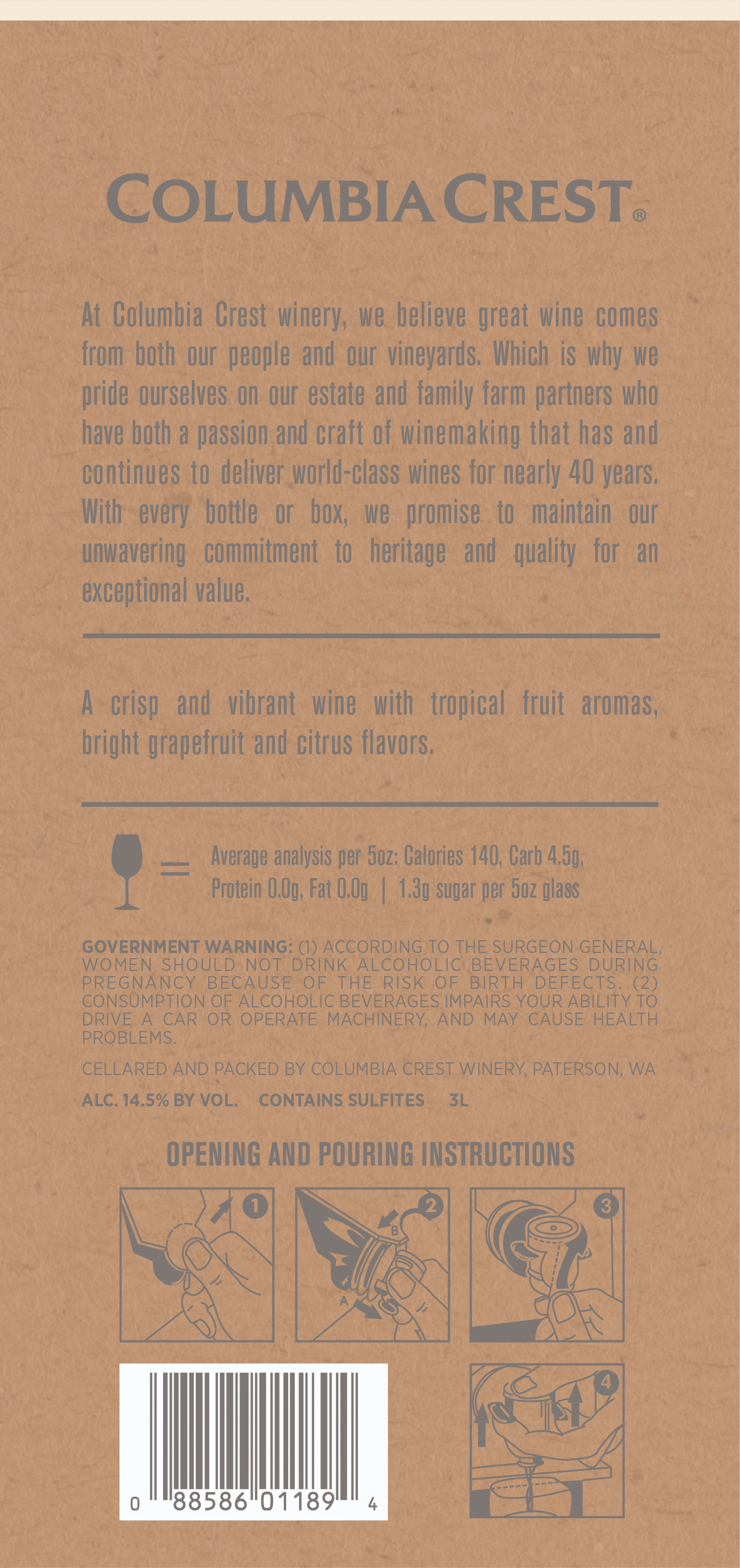 COLUMBIA CREST®

At Columbia Crest winery, we believe great wine comes from both our people and our vineyards. Which is why we pride ourselves on our estate and family farm partners who have both a passion and craft of winemaking that has and continues to deliver world-class wines for nearly 40 years. With every bottle or box, we promise to maintain our unwavering commitment to heritage and quality for an exceptional value.

A crisp and vibrant wine with tropical fruit aromas, bright grapefruit and citrus flavors.

= Average analysis per 5oz: Calories 140, Carb 4.5g, Protein 0.0g, Fat 0.0g | 1.3g sugar per 5oz glass

GOVERNMENT WARNING: (1) ACCORDING TO THE SURGEON GENERAL, WOMEN SHOULD NOT DRINK ALCOHOLIC BEVERAGES DURING PREGNANCY BECAUSE OF THE RISK OF BIRTH DEFECTS. (2) CONSUMPTION OF ALCOHOLIC BEVERAGES IMPAIRS YOUR ABILITY TO DRIVE A CAR OR OPERATE MACHINERY, AND MAY CAUSE HEALTH PROBLEMS.

CELLARED AND PACKED BY COLUMBIA CREST WINERY, PATERSON, WA

ALC. 14.5% BY VOL. CONTAINS SULFITES 3L

OPENING AND POURING INSTRUCTIONS

1

2 B A

3

4

0 88586 01189 4